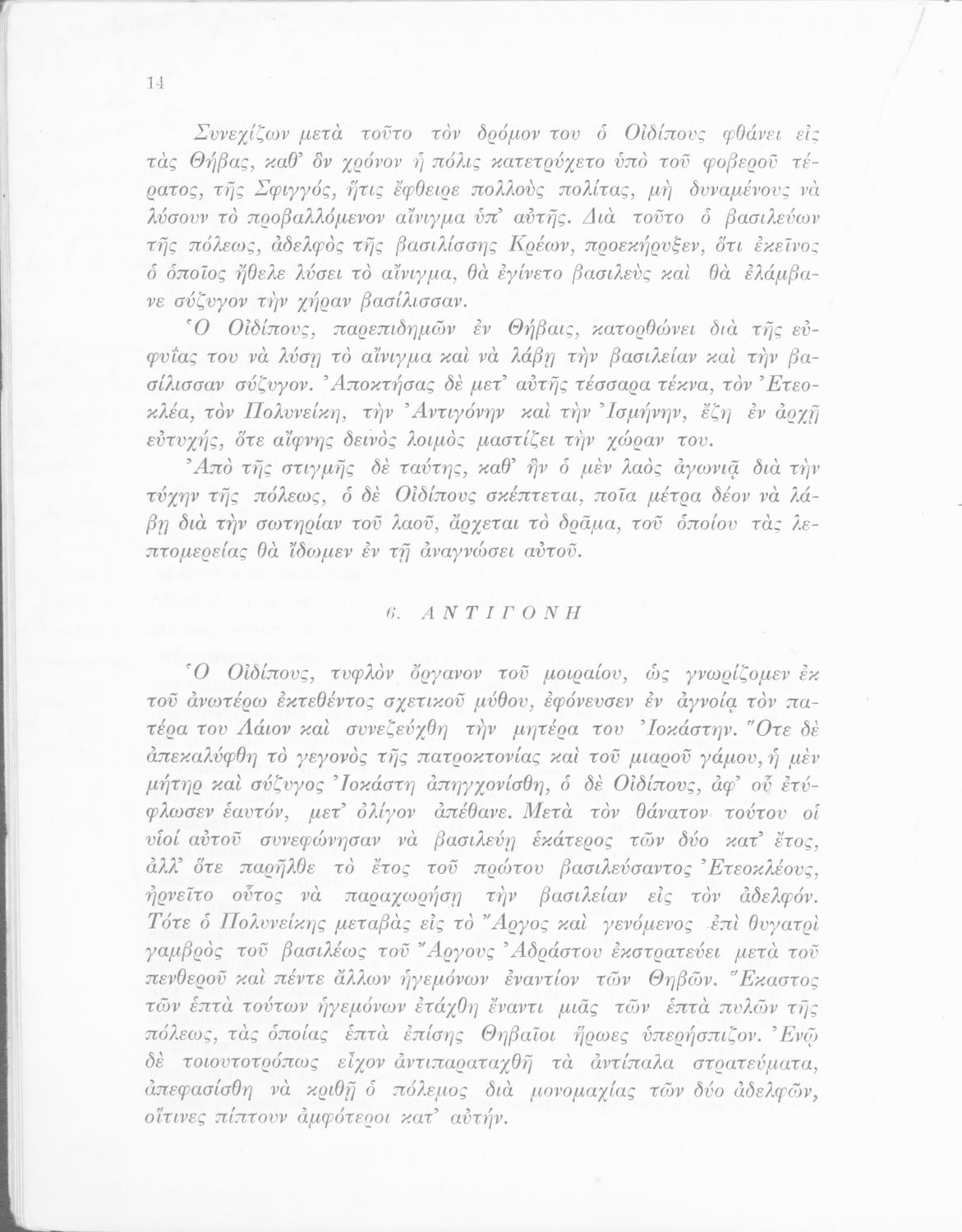 14

Συνεχίζων μετὰ τοῦτο τὸν δρόμον του ὁ Οἰδίπους φθάνει εἰς τὰς Θήβας, καθ' ὃν χρόνον ἡ πόλις κατετρύχετο ὑπὸ τοῦ φοβεροῦ τέρατος, τῆς Σφιγγός, ἥτις ἔφθειρε πολλοὺς πολίτας, μὴ δυναμένους νὰ λύσουν τὸ προβαλλόμενον αἴνιγμα ὑπ' αὐτῆς. Διὰ τοῦτο ὁ βασιλεύων τῆς πόλεως, ἀδελφὸς τῆς βασιλίσσης Κρέων, προεκήρυξεν, ὅτι ἐκεῖνος ὁ ὁποῖος ἤθελε λύσει τὸ αἴνιγμα, θὰ ἐγίνετο βασιλεὺς καὶ θὰ ἐλάμβανε σύζυγον τὴν χήραν βασίλισσαν.

Ὁ Οἰδίπους, παρεπιδημῶν ἐν Θήβαις, κατορθώνει διὰ τῆς εὐφυΐας του νὰ λύσῃ τὸ αἴνιγμα καὶ νὰ λάβῃ τὴν βασιλείαν καὶ τὴν βασίλισσαν σύζυγον. Ἀποκτήσας δὲ μετ' αὐτῆς τέσσαρα τέκνα, τὸν Ἐτεοκλέα, τὸν Πολυνείκη, τὴν Ἀντιγόνην καὶ τὴν Ἰσμήνην, ἔζη ἐν ἀρχῇ εὐτυχής, ὅτε αἴφνης δεινὸς λοιμὸς μαστίζει τὴν χώραν του.

Ἀπὸ τῆς στιγμῆς δὲ ταύτης, καθ' ἣν ὁ μὲν λαὸς ἀγωνιᾷ διὰ τὴν τύχην τῆς πόλεως, ὁ δὲ Οἰδίπους σκέπτεται, ποῖα μέτρα δέον νὰ λάβῃ διὰ τὴν σωτηρίαν τοῦ λαοῦ, ἄρχεται τὸ δρᾶμα, τοῦ ὁποίου τὰς λεπτομερείας θὰ ἴδωμεν ἐν τῇ ἀναγνώσει αὐτοῦ.

6. ΑΝΤΙΓΟΝΗ

Ὁ Οἰδίπους, τυφλὸν ὄργανον τοῦ μοιραίου, ὡς γνωρίζομεν ἐκ τοῦ ἀνωτέρω ἐκτεθέντος σχετικοῦ μύθου, ἐφόνευσεν ἐν ἀγνοίᾳ τὸν πατέρα του Λάιον καὶ συνεζεύχθη τὴν μητέρα του Ἰοκάστην. Ὅτε δὲ ἀπεκαλύφθη τὸ γεγονὸς τῆς πατροκτονίας καὶ τοῦ μιαροῦ γάμου, ἡ μὲν μήτηρ καὶ σύζυγος Ἰοκάστη ἀπηγχονίσθη, ὁ δὲ Οἰδίπους, ἀφ' οὗ ἐτύφλωσεν ἑαυτόν, μετ' ὀλίγον ἀπέθανε. Μετὰ τὸν θάνατον τούτου οἱ υἱοί αὐτοῦ συνεφώνησαν νὰ βασιλεύῃ ἑκάτερος τῶν δύο κατ' ἔτος, ἀλλ' ὅτε παρῆλθε τὸ ἔτος τοῦ πρώτου βασιλεύσαντος Ἐτεοκλέους, ἠρνεῖτο οὗτος νὰ παραχωρήσῃ τὴν βασιλείαν εἰς τὸν ἀδελφόν. Τότε ὁ Πολυνείκης μεταβὰς εἰς τὸ Ἄργος καὶ γενόμενος ἐπὶ θυγατρὶ γαμβρὸς τοῦ βασιλέως τοῦ Ἄργους Ἀδράστου ἐκστρατεύει μετὰ τοῦ πενθεροῦ καὶ πέντε ἄλλων ἡγεμόνων ἐναντίον τῶν Θηβῶν. Ἕκαστος τῶν ἑπτὰ τούτων ἡγεμόνων ἐτάχθη ἔναντι μιᾶς τῶν ἑπτὰ πυλῶν τῆς πόλεως, τὰς ὁποίας ἑπτὰ ἐπίσης Θηβαῖοι ἥρωες ὑπερήσπιζον. Ἐνῷ δὲ τοιουτοτρόπως εἶχον ἀντιπαραταχθῆ τὰ ἀντίπαλα στρατεύματα, ἀπεφασίσθη νὰ κριθῇ ὁ πόλεμος διὰ μονομαχίας τῶν δύο ἀδελφῶν, οἵτινες πίπτουν ἀμφότεροι κατ' αὐτήν.